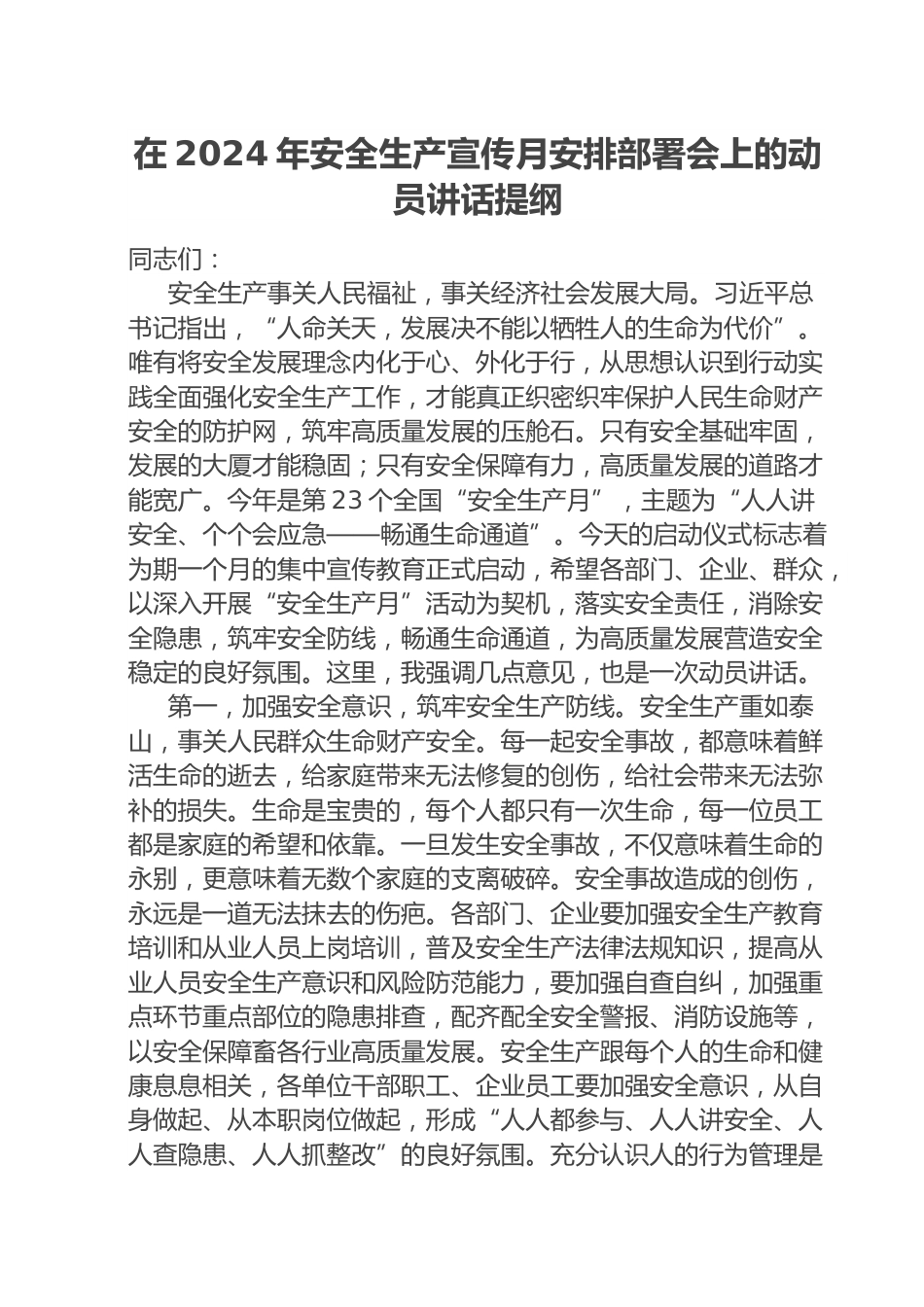 在 2024 年安全生产宣传月安排部署会上的动员讲话提纲

同志们：

安全生产事关人民福祉，事关经济社会发展大局。习近平总书记指出，“人命关天，发展决不能以牺牲人的生命为代价”。唯有将安全发展理念内化于心、外化于行，从思想认识到行动实践全面强化安全生产工作，才能真正织密织牢保护人民生命财产安全的防护网，筑牢高质量发展的压舱石。只有安全基础牢固，发展的大厦才能稳固；只有安全保障有力，高质量发展的道路才能宽广。今年是第 23 个全国“安全生产月”，主题为“人人讲安全、个个会应急——畅通生命通道”。今天的启动仪式标志着为期一个月的集中宣传教育正式启动，希望各部门、企业、群众，以深入开展“安全生产月”活动为契机，落实安全责任，消除安全隐患，筑牢安全防线，畅通生命通道，为高质量发展营造安全稳定的良好氛围。这里，我强调几点意见，也是一次动员讲话。

第一，加强安全意识，筑牢安全生产防线。安全生产重如泰山，事关人民群众生命财产安全。每一起安全事故，都意味着鲜活生命的逝去，给家庭带来无法修复的创伤，给社会带来无法弥补的损失。生命是宝贵的，每个人都只有一次生命，每一位员工都是家庭的希望和依靠。一旦发生安全事故，不仅意味着生命的永别，更意味着无数个家庭的支离破碎。安全事故造成的创伤，永远是一道无法抹去的伤疤。各部门、企业要加强安全生产教育培训和从业人员上岗培训，普及安全生产法律法规知识，提高从业人员安全生产意识和风险防范能力，要加强自查自纠，加强重点环节重点部位的隐患排查，配齐配全安全警报、消防设施等，以安全保障畜各行业高质量发展。安全生产跟每个人的生命和健康息息相关，各单位干部职工、企业员工要加强安全意识，从自身做起、从本职岗位做起，形成“人人都参与、人人讲安全、人人查隐患、人人抓整改”的良好氛围。充分认识人的行为管理是